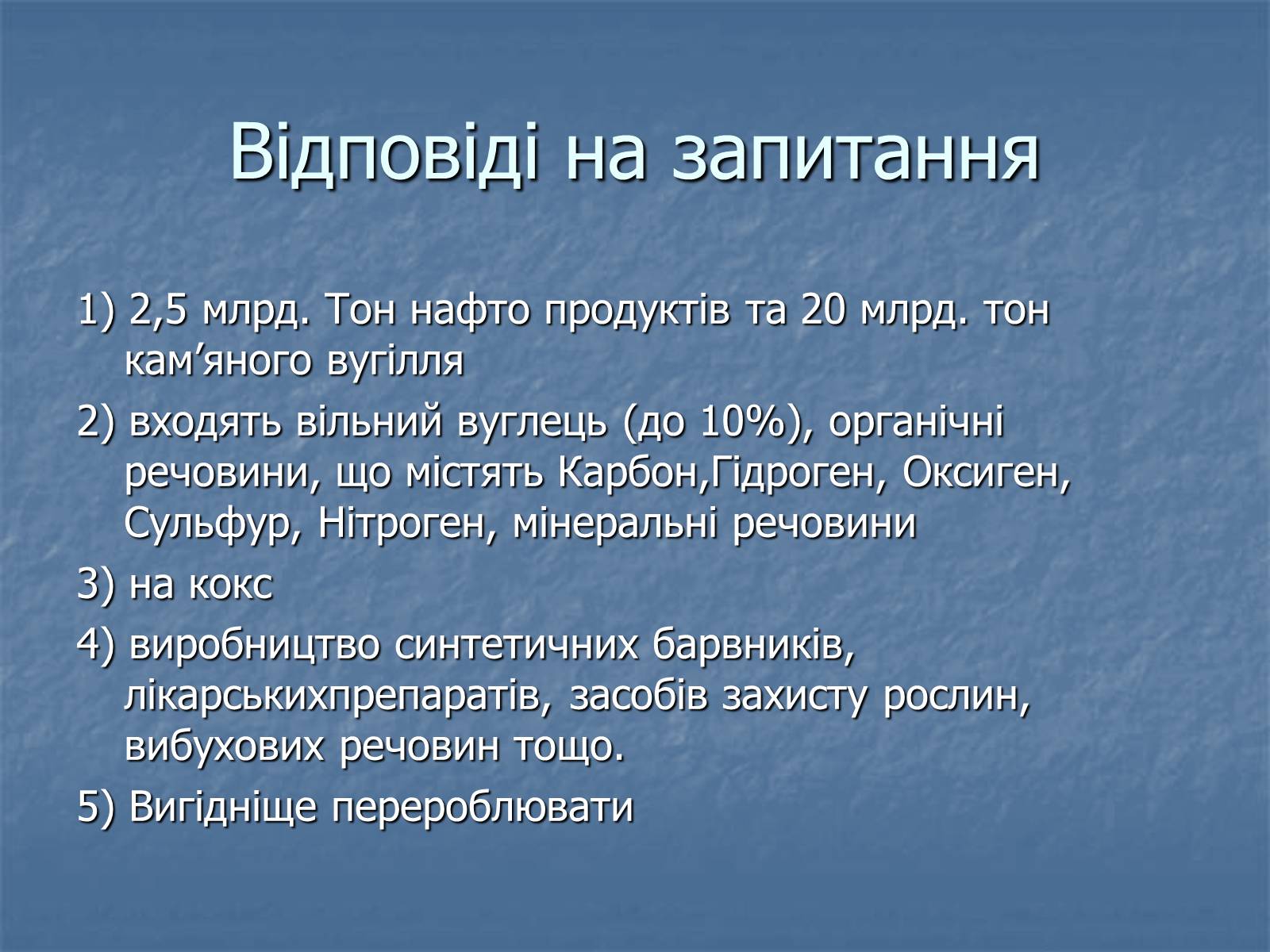 Відповіді на запитання

1) 2,5 млрд. Тон нафто продуктів та 20 млрд. тон кам’яного вугілля

2) входять вільний вуглець (до 10%), органічні речовини, що містять Карбон,Гідроген, Оксиген, Сульфур, Нітроген, мінеральні речовини

3) на кокс

4) виробництво синтетичних барвників, лікарськихпрепаратів, засобів захисту рослин, вибухових речовин тощо.

5) Вигідніще перероблювати